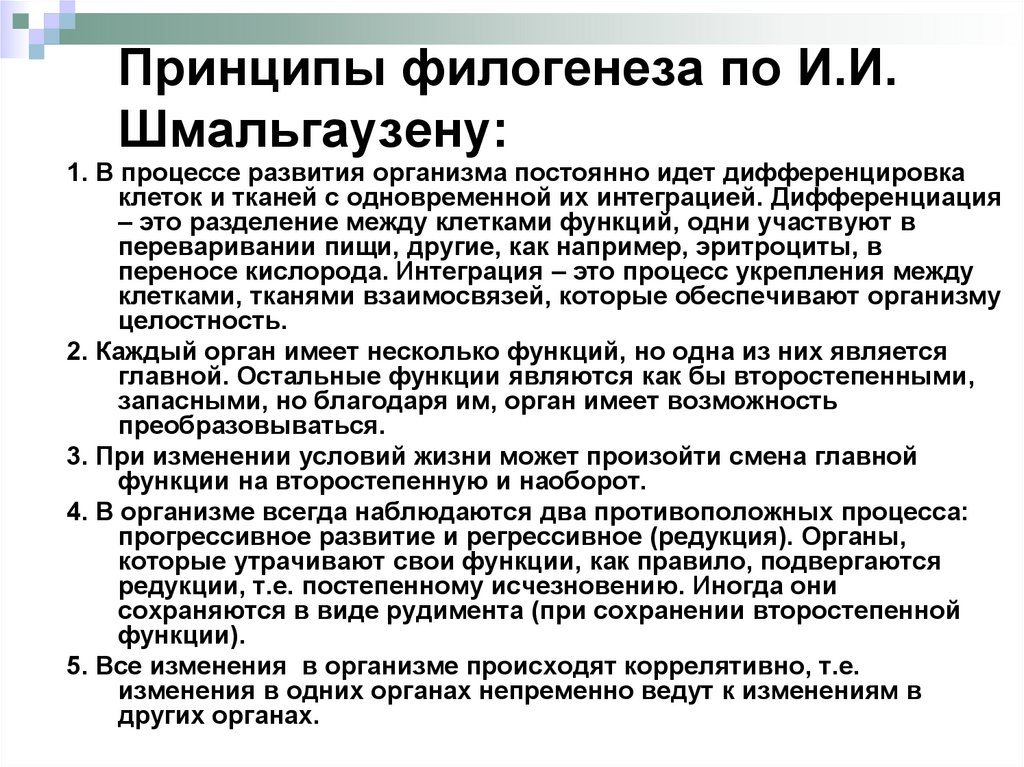 Принципы филогенеза по И.И. Шмальгаузену:

1. В процессе развития организма постоянно идет дифференцировка клеток и тканей с одновременной их интеграцией. Дифференциация – это разделение между клетками функций, одни участвуют в переваривании пищи, другие, как например, эритроциты, в переносе кислорода. Интеграция – это процесс укрепления между клетками, тканями взаимосвязей, которые обеспечивают организму целостность.

2. Каждый орган имеет несколько функций, но одна из них является главной. Остальные функции являются как бы второстепенными, запасными, но благодаря им, орган имеет возможность преобразовываться.

3. При изменении условий жизни может произойти смена главной функции на второстепенную и наоборот.

4. В организме всегда наблюдаются два противоположных процесса: прогрессивное развитие и регрессивное (редукция). Органы, которые утрачивают свои функции, как правило, подвергаются редукции, т.е. постепенному исчезновению. Иногда они сохраняются в виде рудимента (при сохранении второстепенной функции).

5. Все изменения в организме происходят коррелятивно, т.е. изменения в одних органах непременно ведут к изменениям в других органах.